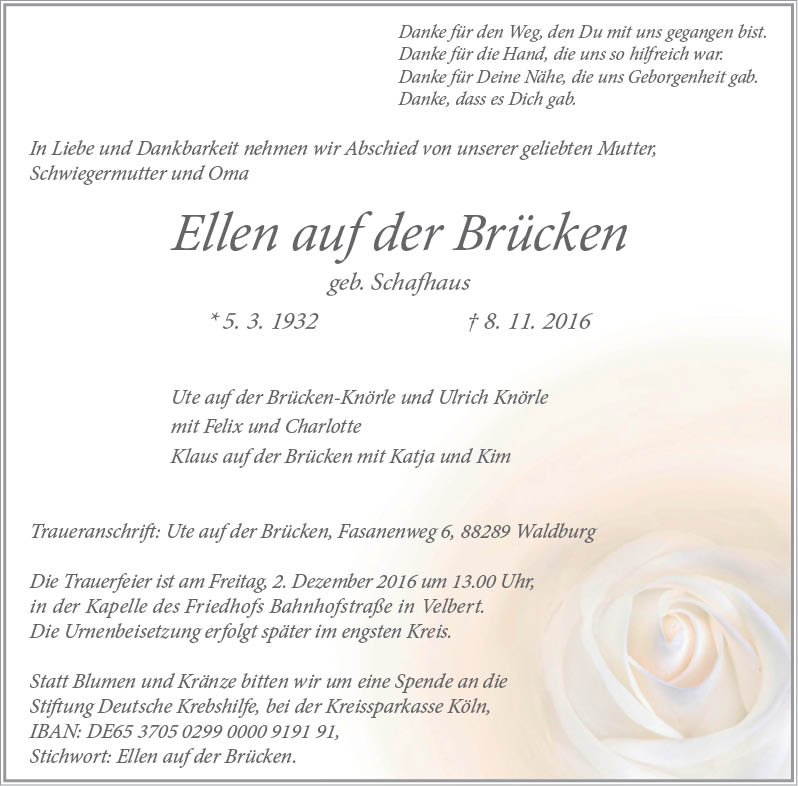 Danke für den Weg, den Du mit uns gegangen bist.
Danke für die Hand, die uns so hilfreich war.
Danke für Deine Nähe, die uns Geborgenheit gab.
Danke, dass es Dich gab.

In Liebe und Dankbarkeit nehmen wir Abschied von unserer geliebten Mutter, Schwiegermutter und Oma

Ellen auf der Brücken

geb. Schafhaus

* 5. 3. 1932 † 8. 11. 2016

Ute auf der Brücken-Knörle und Ulrich Knörle
mit Felix und Charlotte
Klaus auf der Brücken mit Katja und Kim

Traueranschrift: Ute auf der Brücken, Fasanenweg 6, 88289 Waldburg

Die Trauerfeier ist am Freitag, 2. Dezember 2016 um 13.00 Uhr, in der Kapelle des Friedhofs Bahnhofstraße in Velbert. Die Urnenbeisetzung erfolgt später im engsten Kreis.

Statt Blumen und Kränze bitten wir um eine Spende an die Stiftung Deutsche Krebshilfe, bei der Kreissparkasse Köln, IBAN: DE65 3705 0299 0000 9191 91, Stichwort: Ellen auf der Brücken.